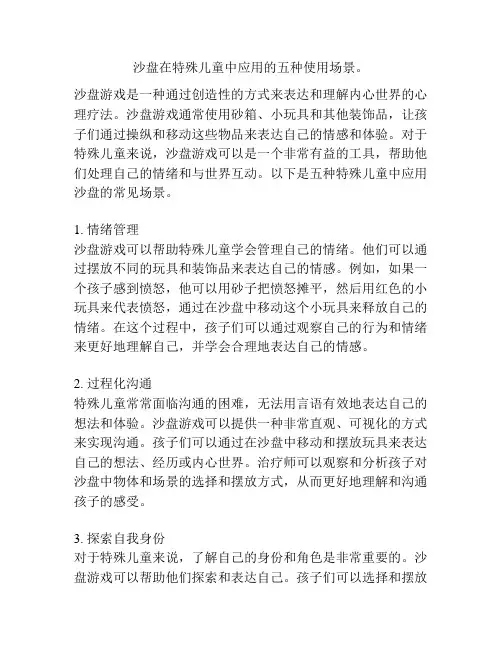 沙盘在特殊儿童中应用的五种使用场景。

沙盘游戏是一种通过创造性的方式来表达和理解内心世界的心理疗法。沙盘游戏通常使用砂箱、小玩具和其他装饰品，让孩子们通过操纵和移动这些物品来表达自己的情感和体验。对于特殊儿童来说，沙盘游戏可以是一个非常有益的工具，帮助他们处理自己的情绪和与世界互动。以下是五种特殊儿童中应用沙盘的常见场景。

1. 情绪管理
沙盘游戏可以帮助特殊儿童学会管理自己的情绪。他们可以通过摆放不同的玩具和装饰品来表达自己的情感。例如，如果一个孩子感到愤怒，他可以用砂子把愤怒摊平，然后用红色的小玩具来代表愤怒，通过在沙盘中移动这个小玩具来释放自己的情绪。在这个过程中，孩子们可以通过观察自己的行为和情绪来更好地理解自己，并学会合理地表达自己的情感。

2. 过程化沟通
特殊儿童常常面临沟通的困难，无法用言语有效地表达自己的想法和体验。沙盘游戏可以提供一种非常直观、可视化的方式来实现沟通。孩子们可以通过在沙盘中移动和摆放玩具来表达自己的想法、经历或内心世界。治疗师可以观察和分析孩子对沙盘中物体和场景的选择和摆放方式，从而更好地理解和沟通孩子的感受。

3. 探索自我身份
对于特殊儿童来说，了解自己的身份和角色是非常重要的。沙盘游戏可以帮助他们探索和表达自己。孩子们可以选择和摆放